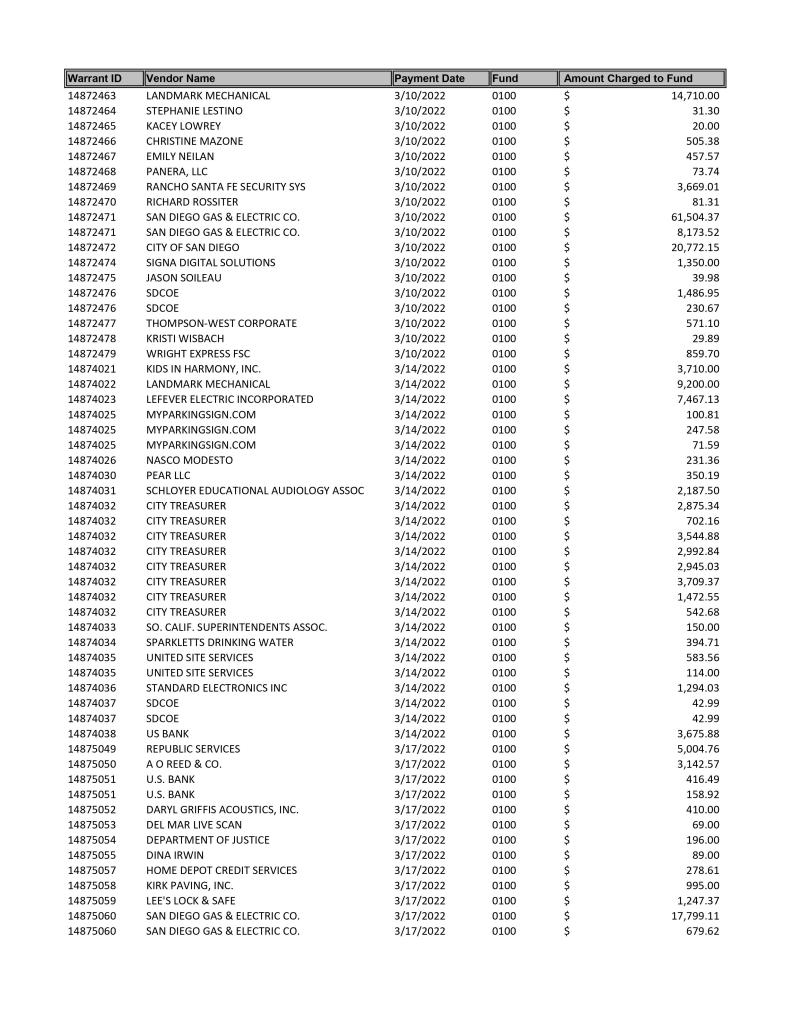 | Warrant ID | Vendor Name | Payment Date | Fund | Amount Charged to Fund |
|---|---|---|---|---|
| 14872463 | LANDMARK MECHANICAL | 3/10/2022 | 0100 | $ 14,710.00 |
| 14872464 | STEPHANIE LESTINO | 3/10/2022 | 0100 | $ 31.30 |
| 14872465 | KACEY LOWREY | 3/10/2022 | 0100 | $ 20.00 |
| 14872466 | CHRISTINE MAZONE | 3/10/2022 | 0100 | $ 505.38 |
| 14872467 | EMILY NEILAN | 3/10/2022 | 0100 | $ 457.57 |
| 14872468 | PANERA, LLC | 3/10/2022 | 0100 | $ 73.74 |
| 14872469 | RANCHO SANTA FE SECURITY SYS | 3/10/2022 | 0100 | $ 3,669.01 |
| 14872470 | RICHARD ROSSITER | 3/10/2022 | 0100 | $ 81.31 |
| 14872471 | SAN DIEGO GAS & ELECTRIC CO. | 3/10/2022 | 0100 | $ 61,504.37 |
| 14872471 | SAN DIEGO GAS & ELECTRIC CO. | 3/10/2022 | 0100 | $ 8,173.52 |
| 14872472 | CITY OF SAN DIEGO | 3/10/2022 | 0100 | $ 20,772.15 |
| 14872474 | SIGNA DIGITAL SOLUTIONS | 3/10/2022 | 0100 | $ 1,350.00 |
| 14872475 | JASON SOILEAU | 3/10/2022 | 0100 | $ 39.98 |
| 14872476 | SDCOE | 3/10/2022 | 0100 | $ 1,486.95 |
| 14872476 | SDCOE | 3/10/2022 | 0100 | $ 230.67 |
| 14872477 | THOMPSON-WEST CORPORATE | 3/10/2022 | 0100 | $ 571.10 |
| 14872478 | KRISTI WISBACH | 3/10/2022 | 0100 | $ 29.89 |
| 14872479 | WRIGHT EXPRESS FSC | 3/10/2022 | 0100 | $ 859.70 |
| 14874021 | KIDS IN HARMONY, INC. | 3/14/2022 | 0100 | $ 3,710.00 |
| 14874022 | LANDMARK MECHANICAL | 3/14/2022 | 0100 | $ 9,200.00 |
| 14874023 | LEFEVER ELECTRIC INCORPORATED | 3/14/2022 | 0100 | $ 7,467.13 |
| 14874025 | MYPARKINGSIGN.COM | 3/14/2022 | 0100 | $ 100.81 |
| 14874025 | MYPARKINGSIGN.COM | 3/14/2022 | 0100 | $ 247.58 |
| 14874025 | MYPARKINGSIGN.COM | 3/14/2022 | 0100 | $ 71.59 |
| 14874026 | NASCO MODESTO | 3/14/2022 | 0100 | $ 231.36 |
| 14874030 | PEAR LLC | 3/14/2022 | 0100 | $ 350.19 |
| 14874031 | SCHLOYER EDUCATIONAL AUDIOLOGY ASSOC | 3/14/2022 | 0100 | $ 2,187.50 |
| 14874032 | CITY TREASURER | 3/14/2022 | 0100 | $ 2,875.34 |
| 14874032 | CITY TREASURER | 3/14/2022 | 0100 | $ 702.16 |
| 14874032 | CITY TREASURER | 3/14/2022 | 0100 | $ 3,544.88 |
| 14874032 | CITY TREASURER | 3/14/2022 | 0100 | $ 2,992.84 |
| 14874032 | CITY TREASURER | 3/14/2022 | 0100 | $ 2,945.03 |
| 14874032 | CITY TREASURER | 3/14/2022 | 0100 | $ 3,709.37 |
| 14874032 | CITY TREASURER | 3/14/2022 | 0100 | $ 1,472.55 |
| 14874032 | CITY TREASURER | 3/14/2022 | 0100 | $ 542.68 |
| 14874033 | SO. CALIF. SUPERINTENDENTS ASSOC. | 3/14/2022 | 0100 | $ 150.00 |
| 14874034 | SPARKLETTS DRINKING WATER | 3/14/2022 | 0100 | $ 394.71 |
| 14874035 | UNITED SITE SERVICES | 3/14/2022 | 0100 | $ 583.56 |
| 14874035 | UNITED SITE SERVICES | 3/14/2022 | 0100 | $ 114.00 |
| 14874036 | STANDARD ELECTRONICS INC | 3/14/2022 | 0100 | $ 1,294.03 |
| 14874037 | SDCOE | 3/14/2022 | 0100 | $ 42.99 |
| 14874037 | SDCOE | 3/14/2022 | 0100 | $ 42.99 |
| 14874038 | US BANK | 3/14/2022 | 0100 | $ 3,675.88 |
| 14875049 | REPUBLIC SERVICES | 3/17/2022 | 0100 | $ 5,004.76 |
| 14875050 | A O REED & CO. | 3/17/2022 | 0100 | $ 3,142.57 |
| 14875051 | U.S. BANK | 3/17/2022 | 0100 | $ 416.49 |
| 14875051 | U.S. BANK | 3/17/2022 | 0100 | $ 158.92 |
| 14875052 | DARYL GRIFFIS ACOUSTICS, INC. | 3/17/2022 | 0100 | $ 410.00 |
| 14875053 | DEL MAR LIVE SCAN | 3/17/2022 | 0100 | $ 69.00 |
| 14875054 | DEPARTMENT OF JUSTICE | 3/17/2022 | 0100 | $ 196.00 |
| 14875055 | DINA IRWIN | 3/17/2022 | 0100 | $ 89.00 |
| 14875057 | HOME DEPOT CREDIT SERVICES | 3/17/2022 | 0100 | $ 278.61 |
| 14875058 | KIRK PAVING, INC. | 3/17/2022 | 0100 | $ 995.00 |
| 14875059 | LEE'S LOCK & SAFE | 3/17/2022 | 0100 | $ 1,247.37 |
| 14875060 | SAN DIEGO GAS & ELECTRIC CO. | 3/17/2022 | 0100 | $ 17,799.11 |
| 14875060 | SAN DIEGO GAS & ELECTRIC CO. | 3/17/2022 | 0100 | $ 679.62 |